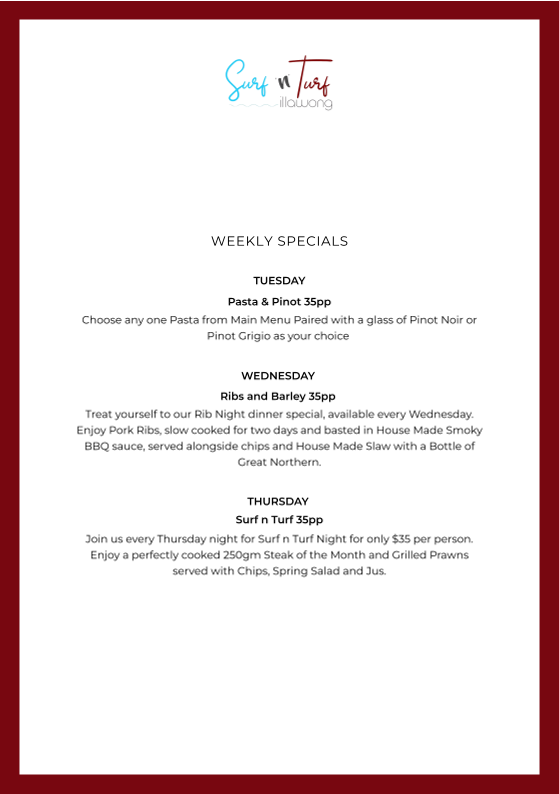 Surf 'n Turf
illawong

WEEKLY SPECIALS

TUESDAY

Pasta & Pinot 35pp

Choose any one Pasta from Main Menu Paired with a glass of Pinot Noir or Pinot Grigio as your choice

WEDNESDAY

Ribs and Barley 35pp

Treat yourself to our Rib Night dinner special, available every Wednesday. Enjoy Pork Ribs, slow cooked for two days and basted in House Made Smoky BBQ sauce, served alongside chips and House Made Slaw with a Bottle of Great Northern.

THURSDAY

Surf n Turf 35pp

Join us every Thursday night for Surf n Turf Night for only $35 per person. Enjoy a perfectly cooked 250gm Steak of the Month and Grilled Prawns served with Chips, Spring Salad and Jus.